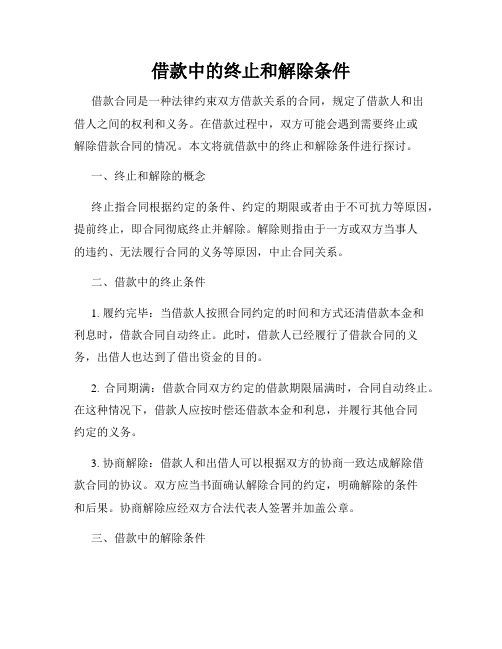 借款中的终止和解除条件

借款合同是一种法律约束双方借款关系的合同，规定了借款人和出借人之间的权利和义务。在借款过程中，双方可能会遇到需要终止或解除借款合同的情况。本文将就借款中的终止和解除条件进行探讨。

一、终止和解除的概念

终止指合同根据约定的条件、约定的期限或者由于不可抗力等原因，提前终止，即合同彻底终止并解除。解除则指由于一方或双方当事人的违约、无法履行合同的义务等原因，中止合同关系。

二、借款中的终止条件

1. 履约完毕：当借款人按照合同约定的时间和方式还清借款本金和利息时，借款合同自动终止。此时，借款人已经履行了借款合同的义务，出借人也达到了借出资金的目的。

2. 合同期满：借款合同双方约定的借款期限届满时，合同自动终止。在这种情况下，借款人应按时偿还借款本金和利息，并履行其他合同约定的义务。

3. 协商解除：借款人和出借人可以根据双方的协商一致达成解除借款合同的协议。双方应当书面确认解除合同的约定，明确解除的条件和后果。协商解除应经双方合法代表人签署并加盖公章。

三、借款中的解除条件